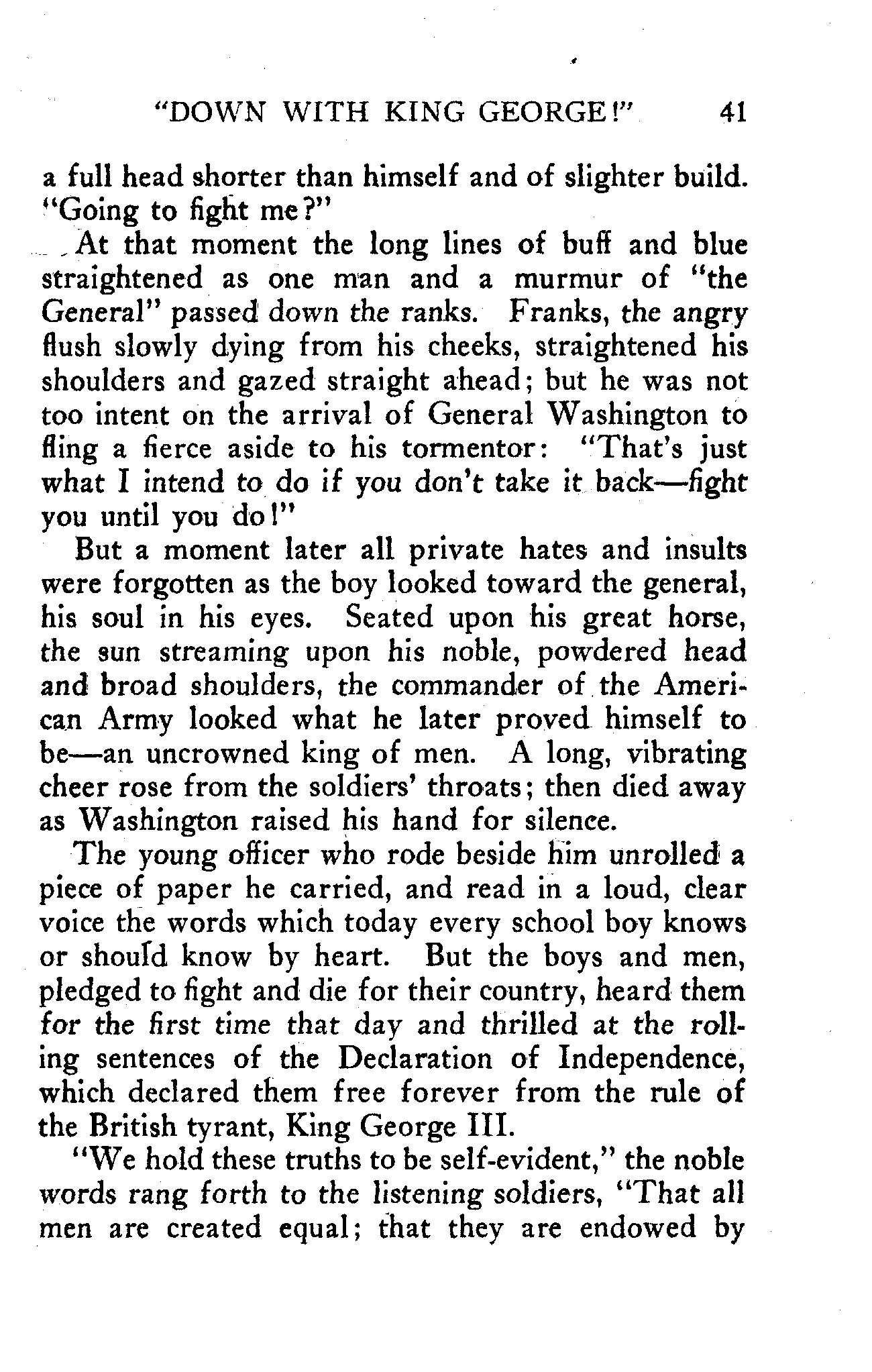 "DOWN WITH KING GEORGE!" 41

a full head shorter than himself and of slighter build. "Going to fight me?"

At that moment the long lines of buff and blue straightened as one man and a murmur of "the General" passed down the ranks. Franks, the angry flush slowly dying from his cheeks, straightened his shoulders and gazed straight ahead; but he was not too intent on the arrival of General Washington to fling a fierce aside to his tormentor: "That's just what I intend to do if you don't take it back—fight you until you do!"

But a moment later all private hates and insults were forgotten as the boy looked toward the general, his soul in his eyes. Seated upon his great horse, the sun streaming upon his noble, powdered head and broad shoulders, the commander of the American Army looked what he later proved himself to be—an uncrowned king of men. A long, vibrating cheer rose from the soldiers' throats; then died away as Washington raised his hand for silence.

The young officer who rode beside him unrolled a piece of paper he carried, and read in a loud, clear voice the words which today every school boy knows or should know by heart. But the boys and men, pledged to fight and die for their country, heard them for the first time that day and thrilled at the rolling sentences of the Declaration of Independence, which declared them free forever from the rule of the British tyrant, King George III.

"We hold these truths to be self-evident," the noble words rang forth to the listening soldiers, "That all men are created equal; that they are endowed by